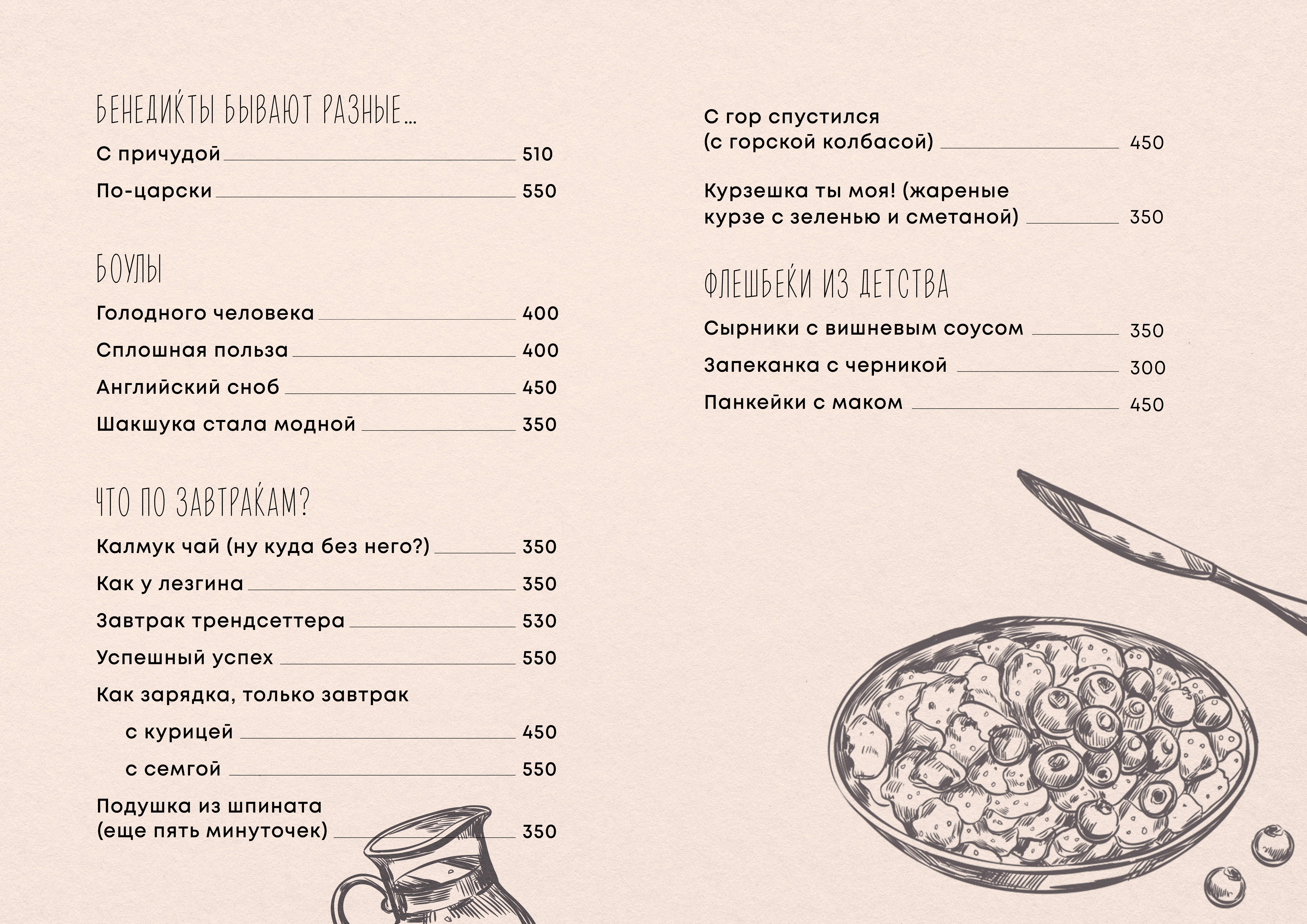 БЕНЕДИКТЫ БЫВАЮТ РАЗНЫЕ...

С причудой 510

По-царски 550

БОУЛЫ

Голодного человека 400

Сплошная польза 400

Английский сноб 450

Шакшука стала модной 350

ЧТО ПО ЗАВТРАКАМ?

Калмук чай (ну куда без него?) 350

Как у лезгина 350

Завтрак трендсеттера 530

Успешный успех 550

Как зарядка, только завтрак

с курицей 450

с семгой 550

Подушка из шпината (еще пять минуточек) 350

С гор спустился (с горской колбасой) 450

Курзешка ты моя! (жареные курзе с зеленью и сметаной) 350

ФЛЕШБЕКИ ИЗ ДЕТСТВА

Сырники с вишневым соусом 350

Запеканка с черникой 300

Панкейки с маком 450